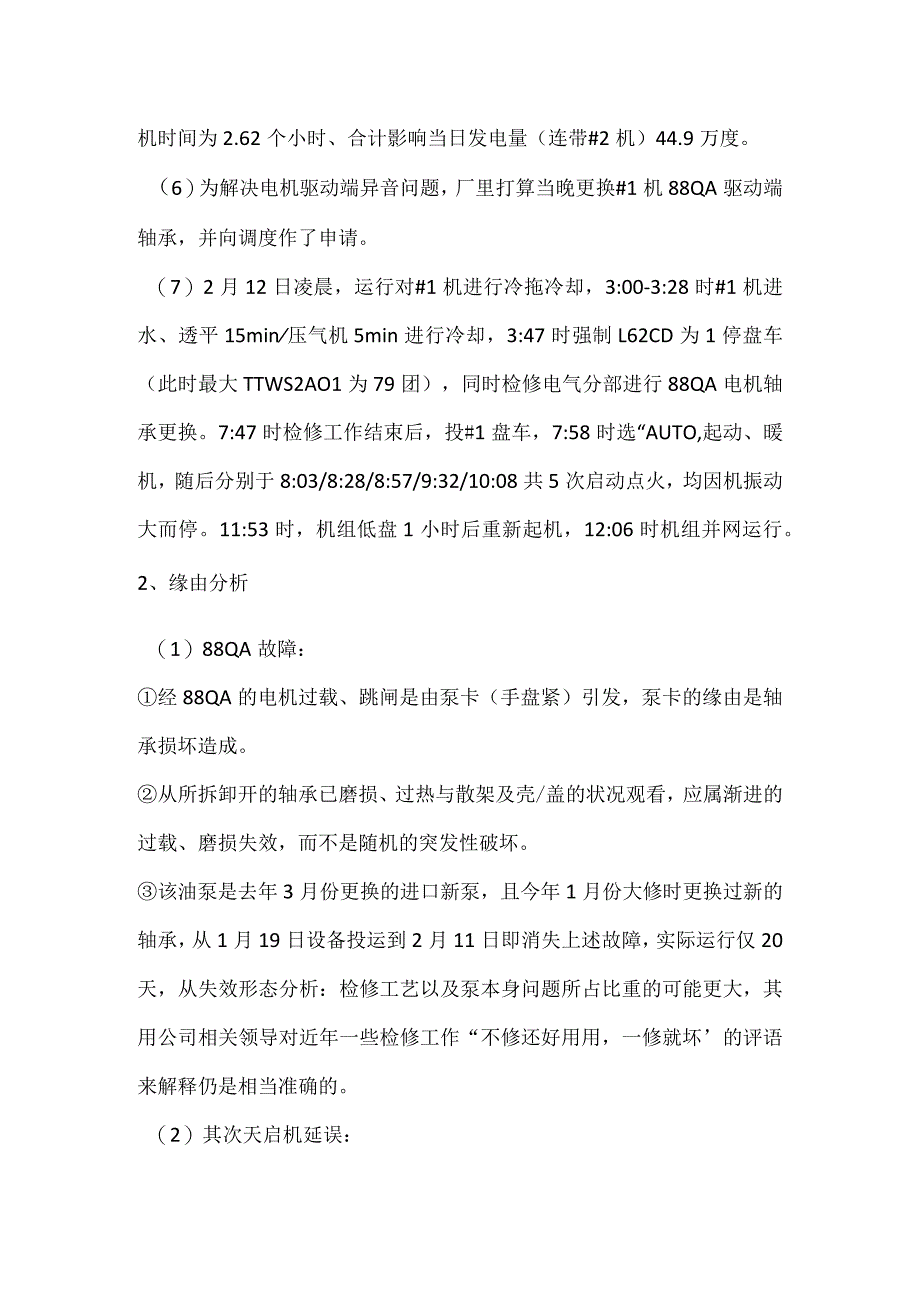 机时间为 2.62 个小时、合计影响当日发电量（连带#2 机）44.9 万度。

（6）为解决电机驱动端异音问题，厂里打算当晚更换#1 机 88QA 驱动端轴承，并向调度作了申请。

（7）2 月 12 日凌晨，运行对#1 机进行冷拖冷却，3:00-3:28 时#1 机进水、透平 15min/压气机 5min 进行冷却，3:47 时强制 L62CD 为 1 停盘车（此时最大 TTWS2AO1 为 79 团），同时检修电气分部进行 88QA 电机轴承更换。7:47 时检修工作结束后，投#1 盘车，7:58 时选“AUTO,起动、暖机，随后分别于 8:03/8:28/8:57/9:32/10:08 共 5 次启动点火，均因机振动大而停。11:53 时，机组低盘 1 小时后重新起机，12:06 时机组并网运行。

2、缘由分析

（1）88QA 故障：

①经 88QA 的电机过载、跳闸是由泵卡（手盘紧）引发，泵卡的缘由是轴承损坏造成。

②从所拆卸开的轴承已磨损、过热与散架及壳/盖的状况观看，应属渐进的过载、磨损失效，而不是随机的突发性破坏。

③该油泵是去年 3 月份更换的进口新泵，且今年 1 月份大修时更换过新的轴承，从 1 月 19 日设备投运到 2 月 11 日即消失上述故障，实际运行仅 20 天，从失效形态分析：检修工艺以及泵本身问题所占比重的可能更大，其用公司相关领导对近年一些检修工作“不修还好用用，一修就坏’的评语来解释仍是相当准确的。

（2）其次天启机延误：